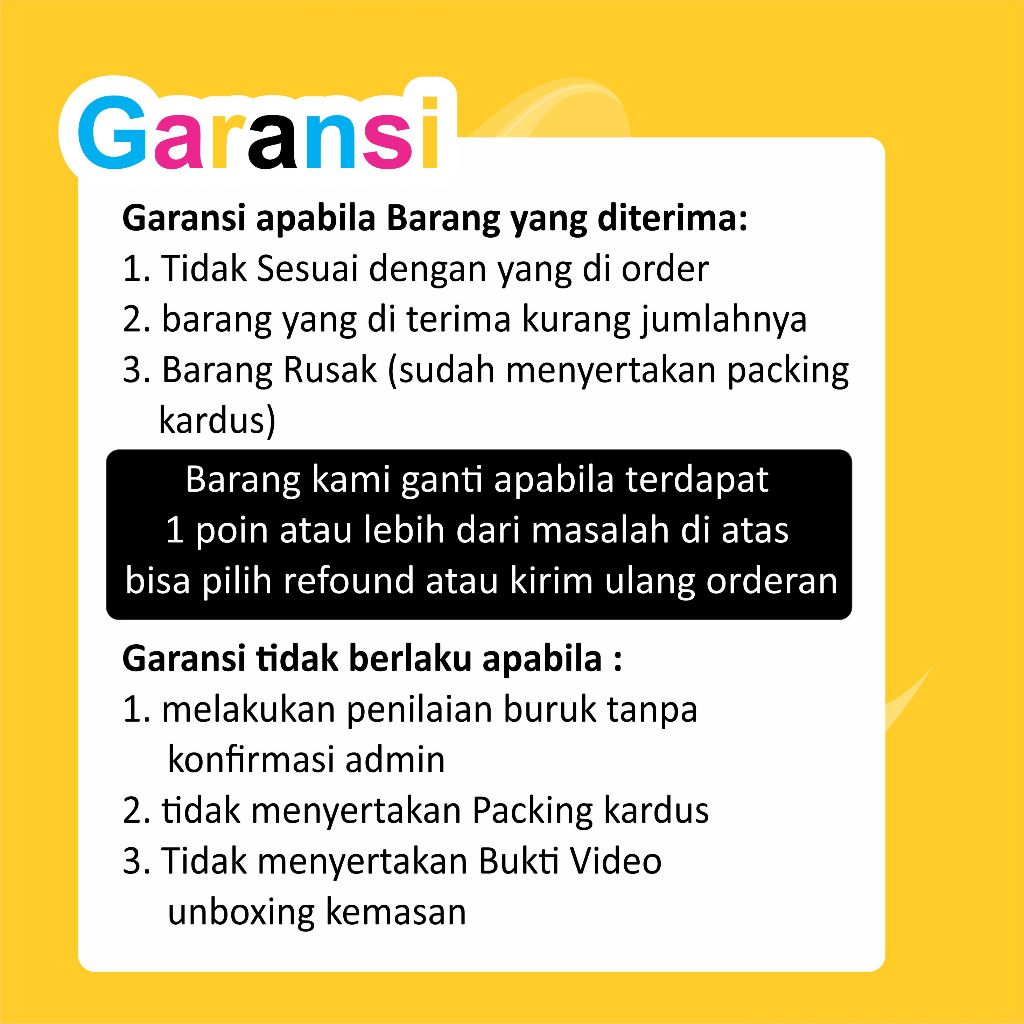 Garansi

Garansi apabila Barang yang diterima:
1. Tidak Sesuai dengan yang di order
2. barang yang di terima kurang jumlahnya
3. Barang Rusak (sudah menyertakan packing kardus)

Barang kami ganti apabila terdapat
1 poin atau lebih dari masalah di atas
bisa pilih refound atau kirim ulang orderan

Garansi tidak berlaku apabila :
1. melakukan penilaian buruk tanpa konfirmasi admin
2. tidak menyertakan Packing kardus
3. Tidak menyertakan Bukti Video unboxing kemasan